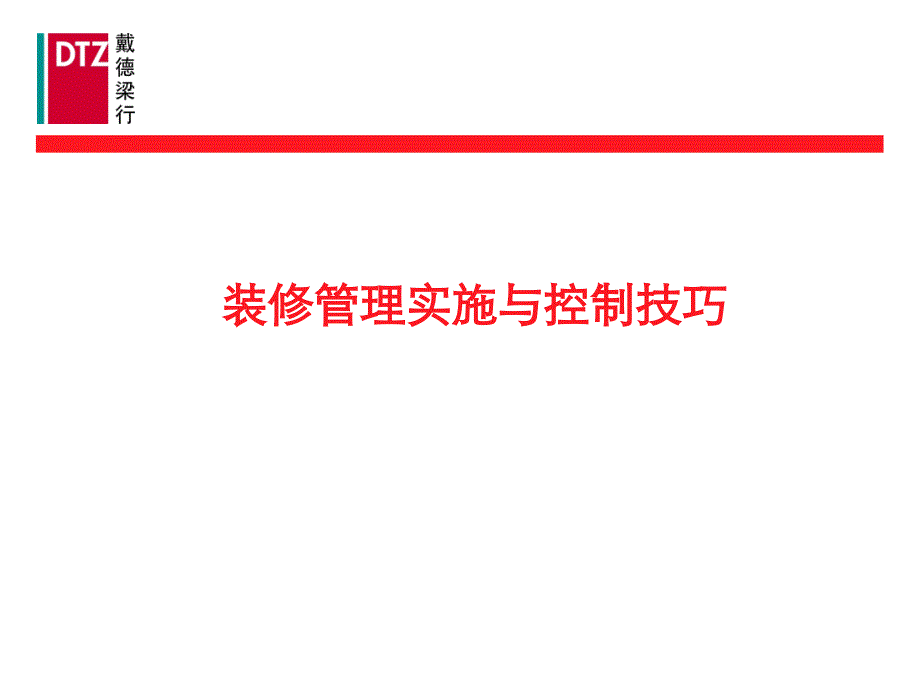 DTZ
戴德梁行

装修管理实施与控制技巧